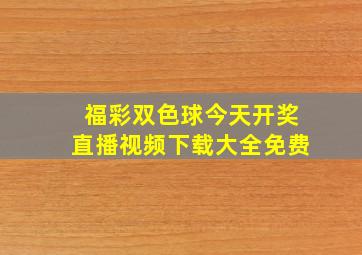 福彩双色球今天开奖
直播视频下载大全免费